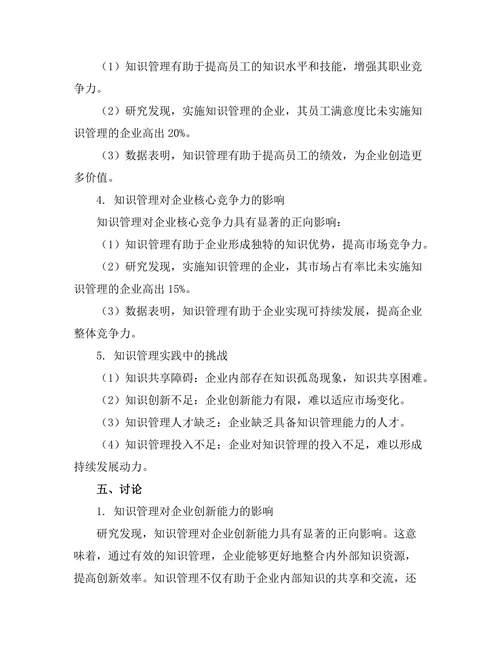 （1）知识管理有助于提高员工的知识水平和技能，增强其职业竞争力。

（2）研究发现，实施知识管理的企业，其员工满意度比未实施知识管理的企业高出 20%。

（3）数据表明，知识管理有助于提高员工的绩效，为企业创造更多价值。

4. 知识管理对企业核心竞争力的影响

知识管理对企业核心竞争力具有显著的正向影响：

（1）知识管理有助于企业形成独特的知识优势，提高市场竞争力。

（2）研究发现，实施知识管理的企业，其市场占有率比未实施知识管理的企业高出 15%。

（3）数据表明，知识管理有助于企业实现可持续发展，提高企业整体竞争力。

5. 知识管理实践中的挑战

（1）知识共享障碍：企业内部存在知识孤岛现象，知识共享困难。

（2）知识创新不足：企业创新能力有限，难以适应市场变化。

（3）知识管理人才缺乏：企业缺乏具备知识管理能力的人才。

（4）知识管理投入不足：企业对知识管理的投入不足，难以形成持续发展动力。

五、讨论

1. 知识管理对企业创新能力的影响

研究发现，知识管理对企业创新能力具有显著的正向影响。这意味着，通过有效的知识管理，企业能够更好地整合内外部知识资源，提高创新效率。知识管理不仅有助于企业内部知识的共享和交流，还